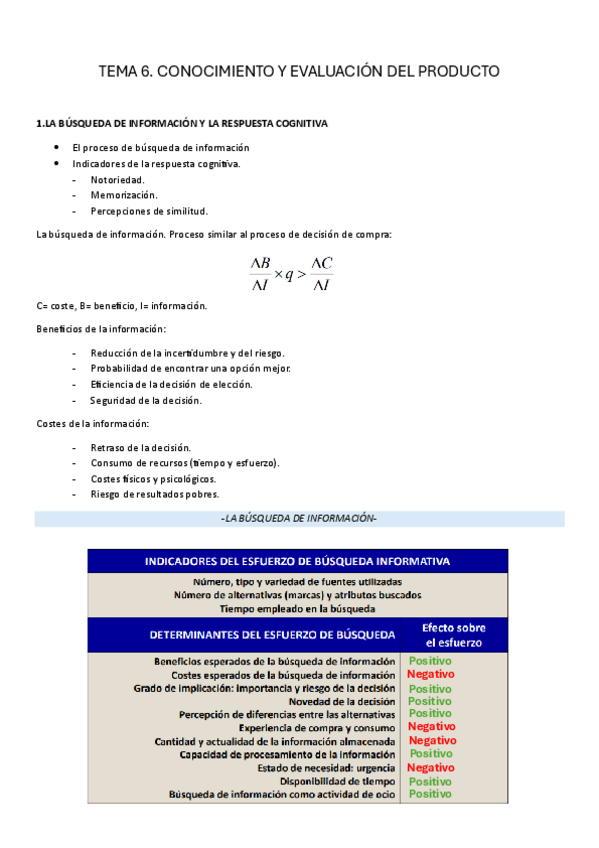 TEMA 6. CONOCIMIENTO Y EVALUACIÓN DEL PRODUCTO

1.LA BÚSQUEDA DE INFORMACIÓN Y LA RESPUESTA COGNITIVA

- El proceso de búsqueda de información
- Indicadores de la respuesta cognitiva.
  - Notoriedad.
  - Memorización.
  - Percepciones de similitud.

La búsqueda de información. Proceso similar al proceso de decisión de compra:

$\frac{\Delta B}{\Delta I} \times q > \frac{\Delta C}{\Delta I}$

C= coste, B= beneficio, I= información.

Beneficios de la información:

- Reducción de la incertidumbre y del riesgo.
- Probabilidad de encontrar una opción mejor.
- Eficiencia de la decisión de elección.
- Seguridad de la decisión.

Costes de la información:

- Retraso de la decisión.
- Consumo de recursos (tiempo y esfuerzo).
- Costes físicos y psicológicos.
- Riesgo de resultados pobres.

-LA BÚSQUEDA DE INFORMACIÓN-

INDICADORES DEL ESFUERZO DE BÚSQUEDA INFORMATIVA

Número, tipo y variedad de fuentes utilizadas
Número de alternativas (marcas) y atributos buscados
Tiempo empleado en la búsqueda

| DETERMINANTES DEL ESFUERZO DE BÚSQUEDA | Efecto sobre el esfuerzo |
|---|---|
| Beneficios esperados de la búsqueda de información | Positivo |
| Costes esperados de la búsqueda de información | Negativo |
| Grado de implicación: importancia y riesgo de la decisión | Positivo |
| Novedad de la decisión | Positivo |
| Percepción de diferencias entre las alternativas | Positivo |
| Experiencia de compra y consumo | Negativo |
| Cantidad y actualidad de la información almacenada | Negativo |
| Capacidad de procesamiento de la información | Positivo |
| Estado de necesidad: urgencia | Negativo |
| Disponibilidad de tiempo | Positivo |
| Búsqueda de información como actividad de ocio | Positivo |